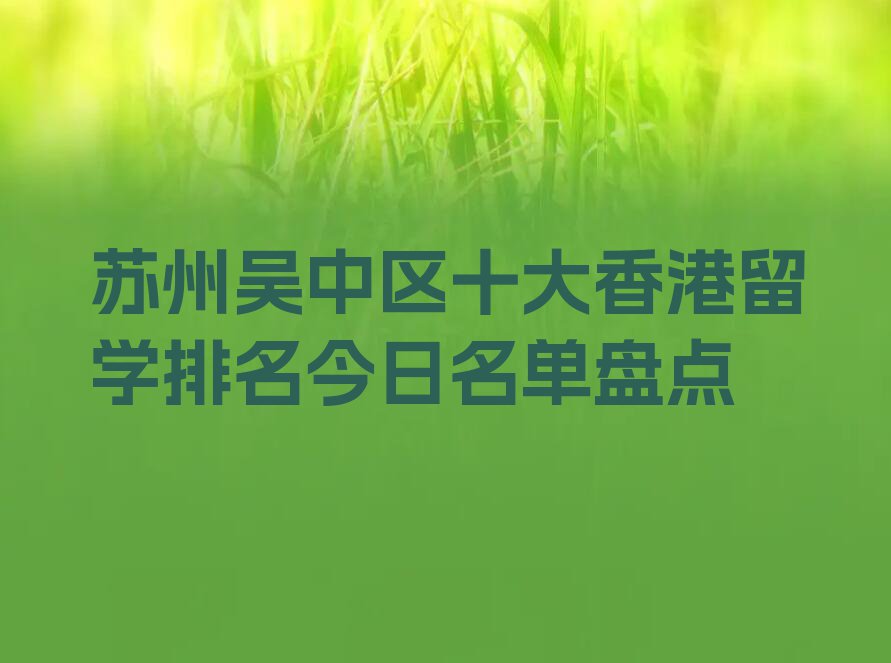 苏州吴中区十大香港留学排名今日名单盘点